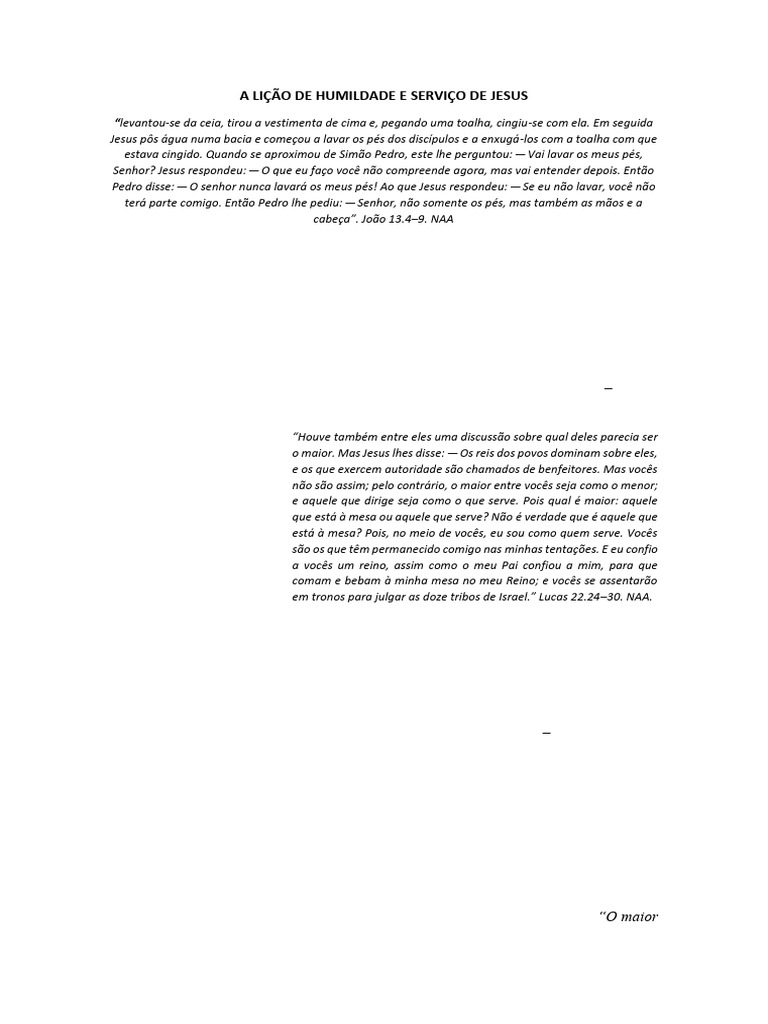 A LIÇÃO DE HUMILDADE E SERVIÇO DE JESUS

"levantou-se da ceia, tirou a vestimenta de cima e, pegando uma toalha, cingiu-se com ela. Em seguida Jesus pôs água numa bacia e começou a lavar os pés dos discípulos e a enxugá-los com a toalha com que estava cingido. Quando se aproximou de Simão Pedro, este lhe perguntou: — Vai lavar os meus pés, Senhor? Jesus respondeu: — O que eu faço você não compreende agora, mas vai entender depois. Então Pedro disse: — O senhor nunca lavará os meus pés! Ao que Jesus respondeu: — Se eu não lavar, você não terá parte comigo. Então Pedro lhe pediu: — Senhor, não somente os pés, mas também as mãos e a cabeça". João 13.4–9. NAA

–

"Houve também entre eles uma discussão sobre qual deles parecia ser o maior. Mas Jesus lhes disse: — Os reis dos povos dominam sobre eles, e os que exercem autoridade são chamados de benfeitores. Mas vocês não são assim; pelo contrário, o maior entre vocês seja como o menor; e aquele que dirige seja como o que serve. Pois qual é maior: aquele que está à mesa ou aquele que serve? Não é verdade que é aquele que está à mesa? Pois, no meio de vocês, eu sou como quem serve. Vocês são os que têm permanecido comigo nas minhas tentações. E eu confio a vocês um reino, assim como o meu Pai confiou a mim, para que comam e bebam à minha mesa no meu Reino; e vocês se assentarão em tronos para julgar as doze tribos de Israel." Lucas 22.24–30. NAA.

–

"O maior